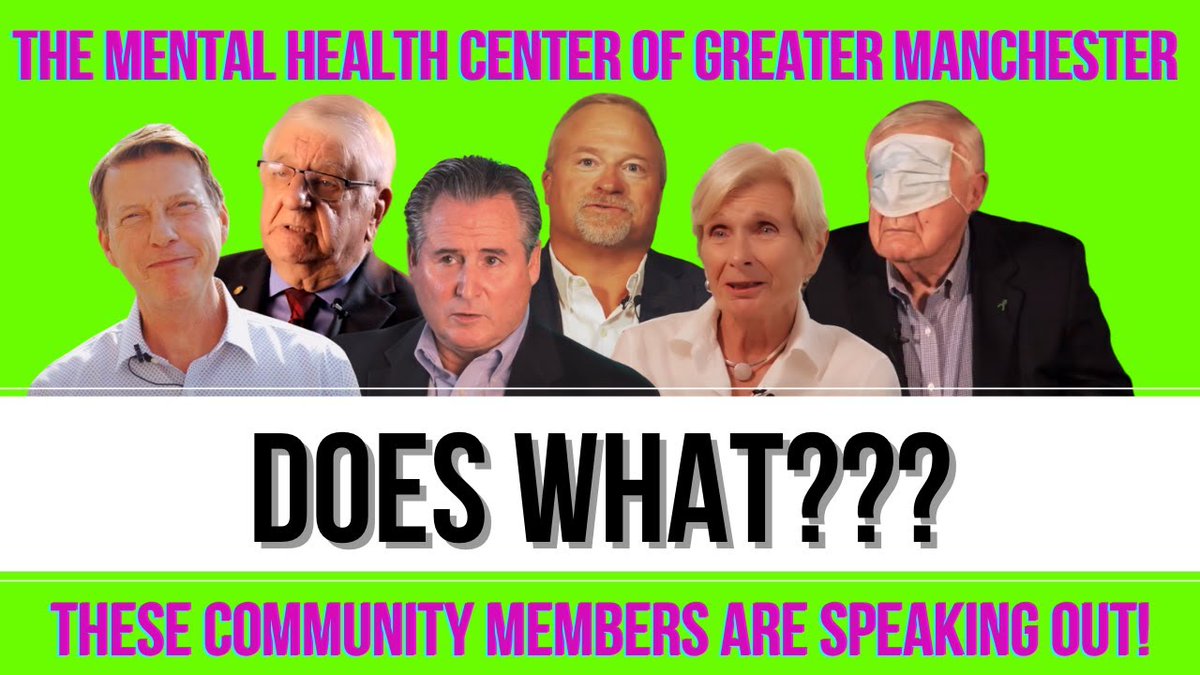 THE MENTAL HEALTH CENTER OF GREATER MANCHESTER

DOES WHAT???

THESE COMMUNITY MEMBERS ARE SPEAKING OUT!